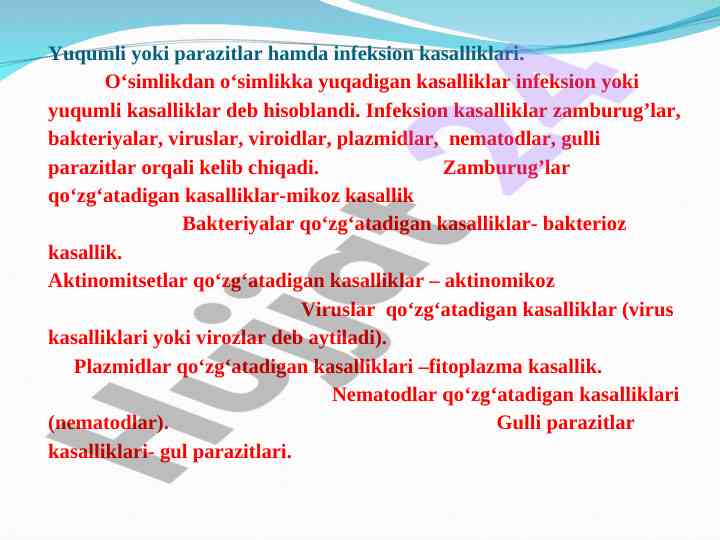 Yuqumli yoki parazitlar hamda infeksion kasalliklari.

O‘simlikdan o‘simlikka yuqadigan kasalliklar infeksion yoki yuqumli kasalliklar deb hisoblandi. Infeksion kasalliklar zamburug’lar, bakteriyalar, viruslar, viroidlar, plazmidlar, nematodlar, gulli parazitlar orqali kelib chiqadi. Zamburug’lar qo‘zg‘atadigan kasalliklar-mikoz kasallik Bakteriyalar qo‘zg‘atadigan kasalliklar- bakterioz kasallik.
Aktinomitsetlar qo‘zg‘atadigan kasalliklar – aktinomikoz Viruslar qo‘zg‘atadigan kasalliklar (virus kasalliklari yoki virozlar deb aytiladi).
Plazmidlar qo‘zg‘atadigan kasalliklari –fitoplazma kasallik. Nematodlar qo‘zg‘atadigan kasalliklari (nematodlar). Gulli parazitlar kasalliklari- gul parazitlari.

Hujjat 24